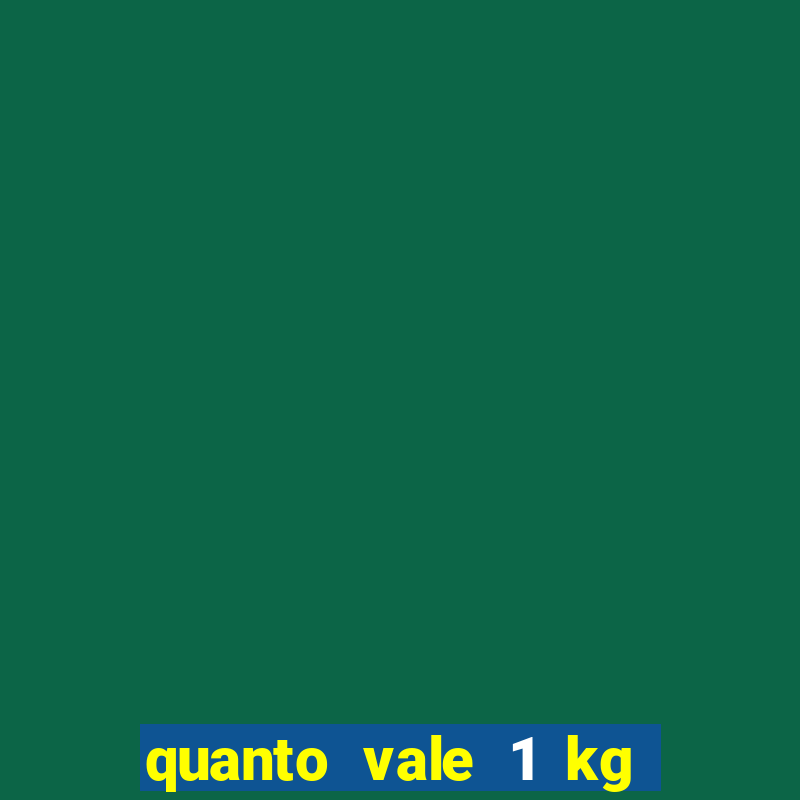 quanto vale 1 kg